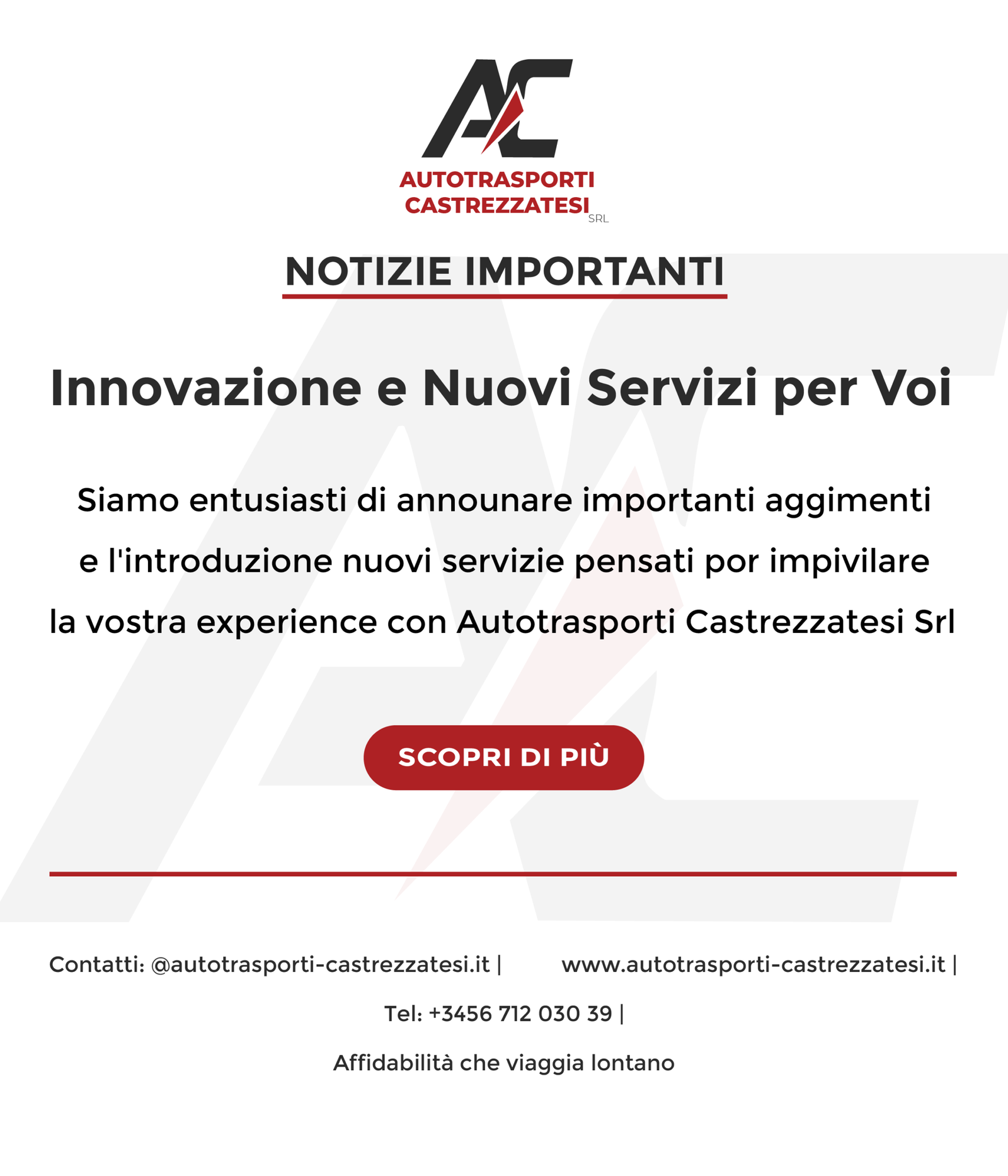 AC

AUTOTRASPORTI
CASTREZZATESI
SRL

NOTIZIE IMPORTANTI

Innovazione e Nuovi Servizi per Voi

Siamo entusiasti di announare importanti aggimenti e l'introduzione nuovi servizie pensati por impivilare la vostra experience con Autotrasporti Castrezzatesi Srl

SCOPRI DI PIÙ

Contatti: @autotrasporti-castrezzatesi.it |   www.autotrasporti-castrezzatesi.it |

Tel: +3456 712 030 39 |

Affidabilità che viaggia lontano